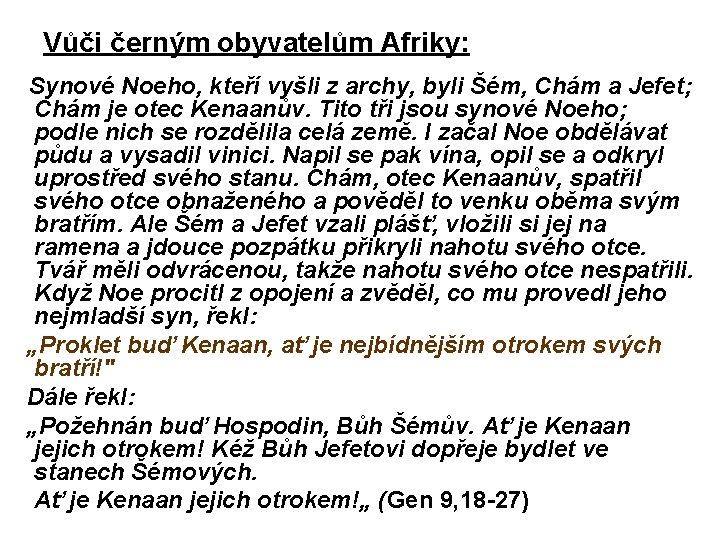 Vůči černým obyvatelům Afriky:

Synové Noeho, kteří vyšli z archy, byli Šém, Chám a Jefet; Chám je otec Kenaanův. Tito tři jsou synové Noeho; podle nich se rozdělila celá země. I začal Noe obdělávat půdu a vysadil vinici. Napil se pak vína, opil se a odkryl uprostřed svého stanu. Chám, otec Kenaanův, spatřil svého otce obnaženého a pověděl to venku oběma svým bratřím. Ale Šém a Jefet vzali plášť, vložili si jej na ramena a jdouce pozpátku přikryli nahotu svého otce. Tvář měli odvrácenou, takže nahotu svého otce nespatřili. Když Noe procitl z opojení a zvěděl, co mu provedl jeho nejmladší syn, řekl:

„Proklet buď Kenaan, ať je nejbídnějším otrokem svých bratří!"

Dále řekl:

„Požehnán buď Hospodin, Bůh Šémův. Ať je Kenaan jejich otrokem! Kéž Bůh Jefetovi dopřeje bydlet ve stanech Šémových.

Ať je Kenaan jejich otrokem!„ (Gen 9,18-27)